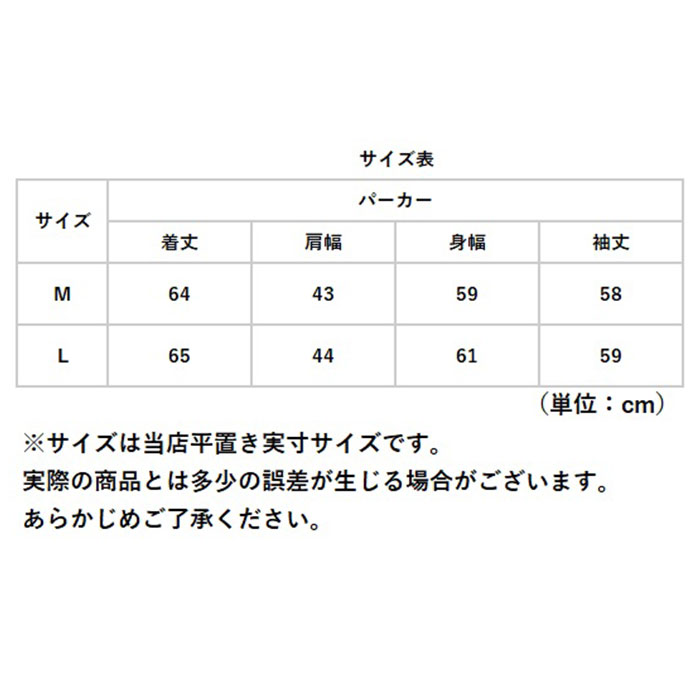 サイズ表

| サイズ | パーカー | | | |
|---|---|---|---|---|
| | 着丈 | 肩幅 | 身幅 | 袖丈 |
| M | 64 | 43 | 59 | 58 |
| L | 65 | 44 | 61 | 59 |

（単位：cm）

※サイズは当店平置き実寸サイズです。
実際の商品とは多少の誤差が生じる場合がございます。
あらかじめご了承ください。